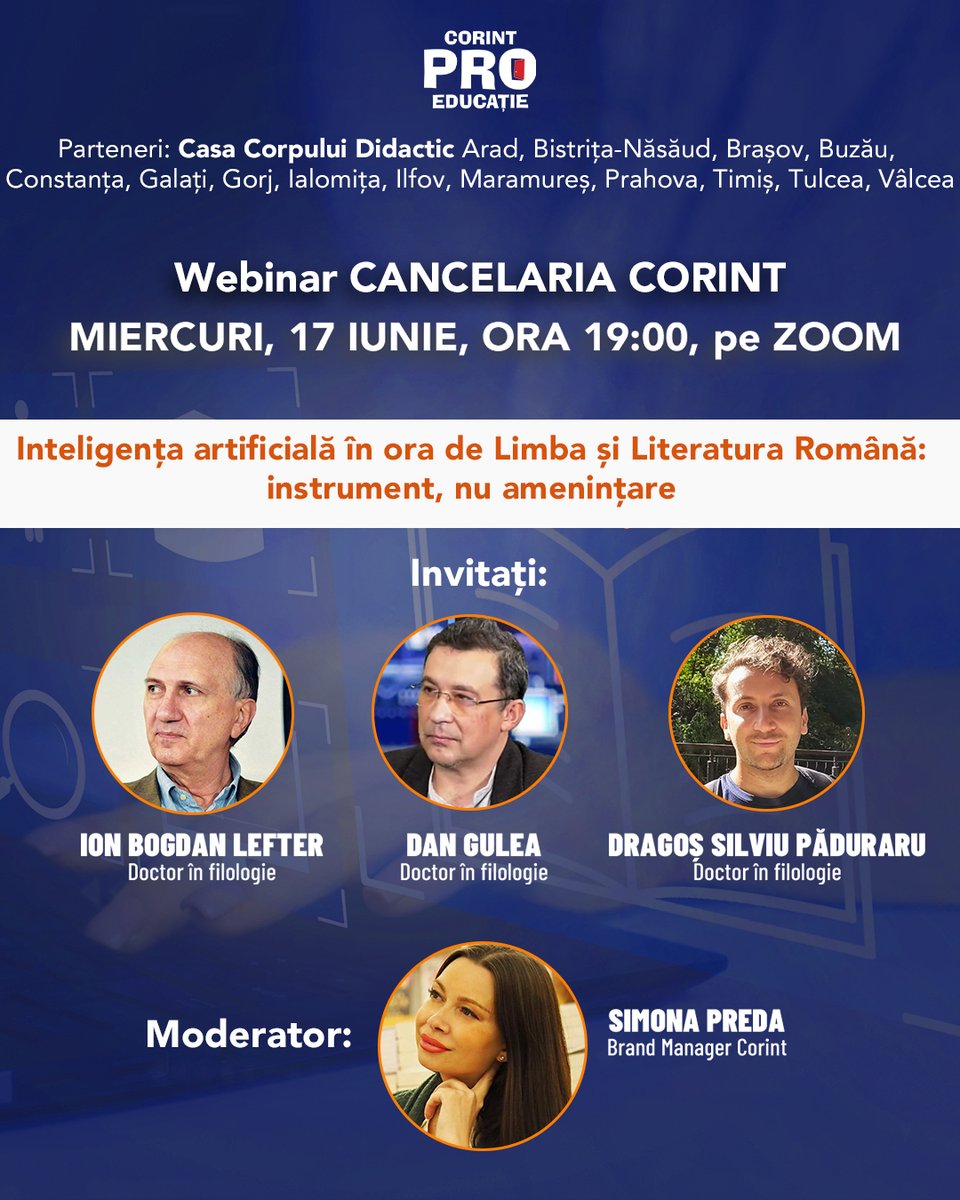 CORINT
PRO
EDUCAȚIE

Parteneri: Casa Corpului Didactic Arad, Bistrița-Năsăud, Brașov, Buzău, Constanța, Galați, Gorj, Ialomița, Ilfov, Maramureș, Prahova, Timiș, Tulcea, Vâlcea

Webinar CANCELARIA CORINT
MIERCURI, 17 IUNIE, ORA 19:00, pe ZOOM

Inteligența artificială în ora de Limba și Literatura Română: instrument, nu amenințare

Invitați:

ION BOGDAN LEFTER
Doctor în filologie

DAN GULEA
Doctor în filologie

DRAGOȘ SILVIU PĂDURARU
Doctor în filologie

Moderator:

SIMONA PREDA
Brand Manager Corint